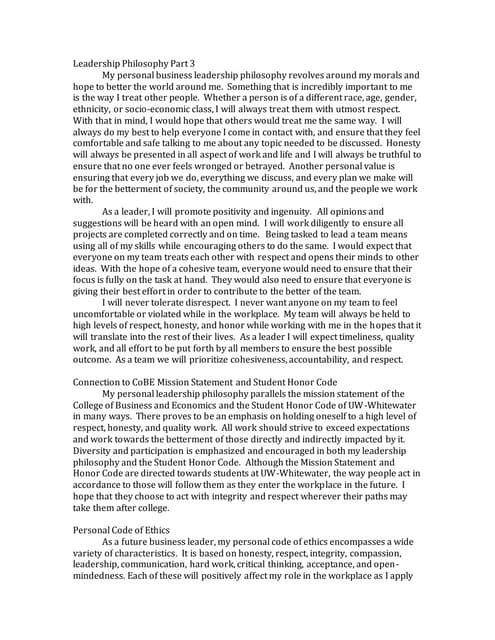 Leadership Philosophy Part 3

My personal business leadership philosophy revolves around my morals and hope to better the world around me. Something that is incredibly important to me is the way I treat other people. Whether a person is of a different race, age, gender, ethnicity, or socio-economic class, I will always treat them with utmost respect. With that in mind, I would hope that others would treat me the same way. I will always do my best to help everyone I come in contact with, and ensure that they feel comfortable and safe talking to me about any topic needed to be discussed. Honesty will always be presented in all aspect of work and life and I will always be truthful to ensure that no one ever feels wronged or betrayed. Another personal value is ensuring that every job we do, everything we discuss, and every plan we make will be for the betterment of society, the community around us, and the people we work with.

As a leader, I will promote positivity and ingenuity. All opinions and suggestions will be heard with an open mind. I will work diligently to ensure all projects are completed correctly and on time. Being tasked to lead a team means using all of my skills while encouraging others to do the same. I would expect that everyone on my team treats each other with respect and opens their minds to other ideas. With the hope of a cohesive team, everyone would need to ensure that their focus is fully on the task at hand. They would also need to ensure that everyone is giving their best effort in order to contribute to the better of the team.

I will never tolerate disrespect. I never want anyone on my team to feel uncomfortable or violated while in the workplace. My team will always be held to high levels of respect, honesty, and honor while working with me in the hopes that it will translate into the rest of their lives. As a leader I will expect timeliness, quality work, and all effort to be put forth by all members to ensure the best possible outcome. As a team we will prioritize cohesiveness, accountability, and respect.

Connection to CoBE Mission Statement and Student Honor Code

My personal leadership philosophy parallels the mission statement of the College of Business and Economics and the Student Honor Code of UW-Whitewater in many ways. There proves to be an emphasis on holding oneself to a high level of respect, honesty, and quality work. All work should strive to exceed expectations and work towards the betterment of those directly and indirectly impacted by it. Diversity and participation is emphasized and encouraged in both my leadership philosophy and the Student Honor Code. Although the Mission Statement and Honor Code are directed towards students at UW-Whitewater, the way people act in accordance to those will follow them as they enter the workplace in the future. I hope that they choose to act with integrity and respect wherever their paths may take them after college.

Personal Code of Ethics

As a future business leader, my personal code of ethics encompasses a wide variety of characteristics. It is based on honesty, respect, integrity, compassion, leadership, communication, hard work, critical thinking, acceptance, and open-mindedness. Each of these will positively affect my role in the workplace as I apply